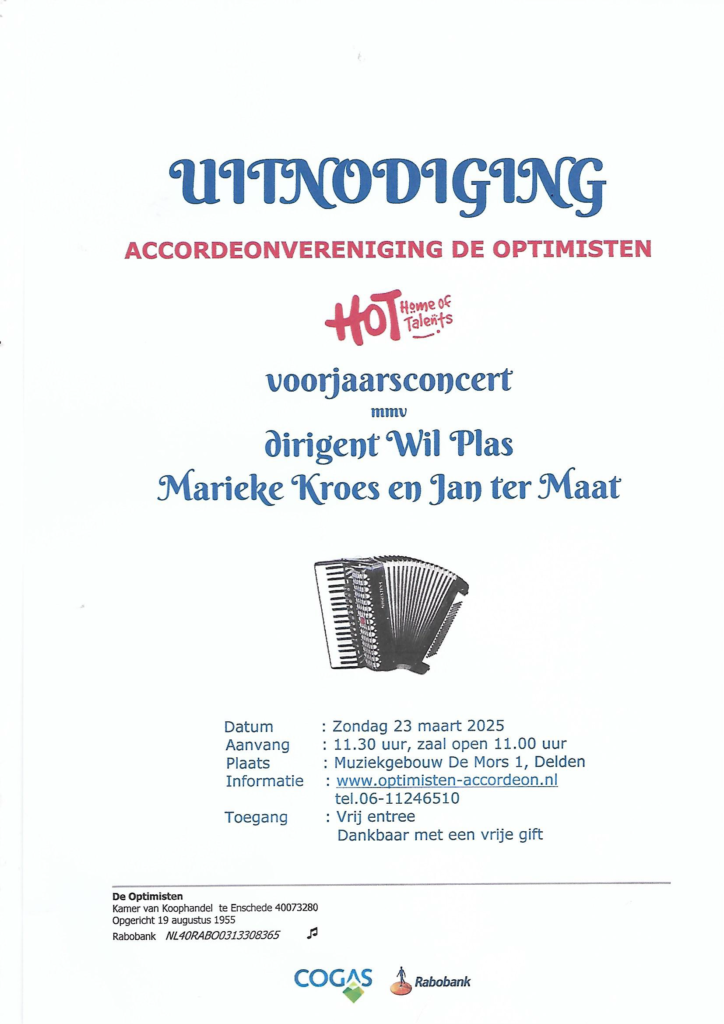 UITNODIGING

ACCORDEONVERENIGING DE OPTIMISTEN

HOT Home of Talents

voorjaarsconcert
mmv
dirigent Wil Plas
Marieke Kroes en Jan ter Maat

Datum : Zondag 23 maart 2025
Aanvang : 11.30 uur, zaal open 11.00 uur
Plaats : Muziekgebouw De Mors 1, Delden
Informatie : www.optimisten-accordeon.nl
tel.06-11246510
Toegang : Vrij entree
Dankbaar met een vrije gift

De Optimisten
Kamer van Koophandel te Enschede 40073280
Opgericht 19 augustus 1955
Rabobank NL40RABO0313308365

COGAS Rabobank